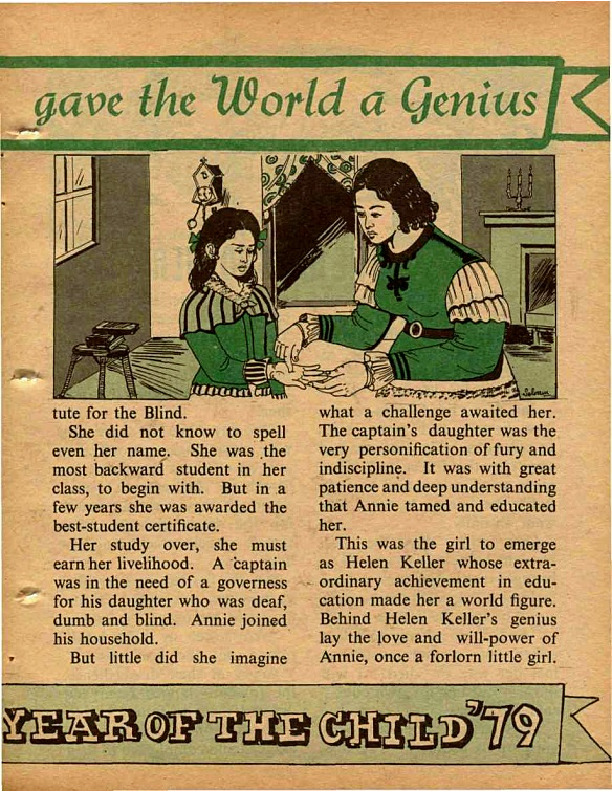 gave the World a Genius

tute for the Blind.

She did not know to spell even her name. She was the most backward student in her class, to begin with. But in a few years she was awarded the best-student certificate.

Her study over, she must earn her livelihood. A captain was in the need of a governess for his daughter who was deaf, dumb and blind. Annie joined his household.

But little did she imagine what a challenge awaited her. The captain's daughter was the very personification of fury and indiscipline. It was with great patience and deep understanding that Annie tamed and educated her.

This was the girl to emerge as Helen Keller whose extraordinary achievement in education made her a world figure. Behind Helen Keller's genius lay the love and will-power of Annie, once a forlorn little girl.

YEAR OF THE CHILD '79